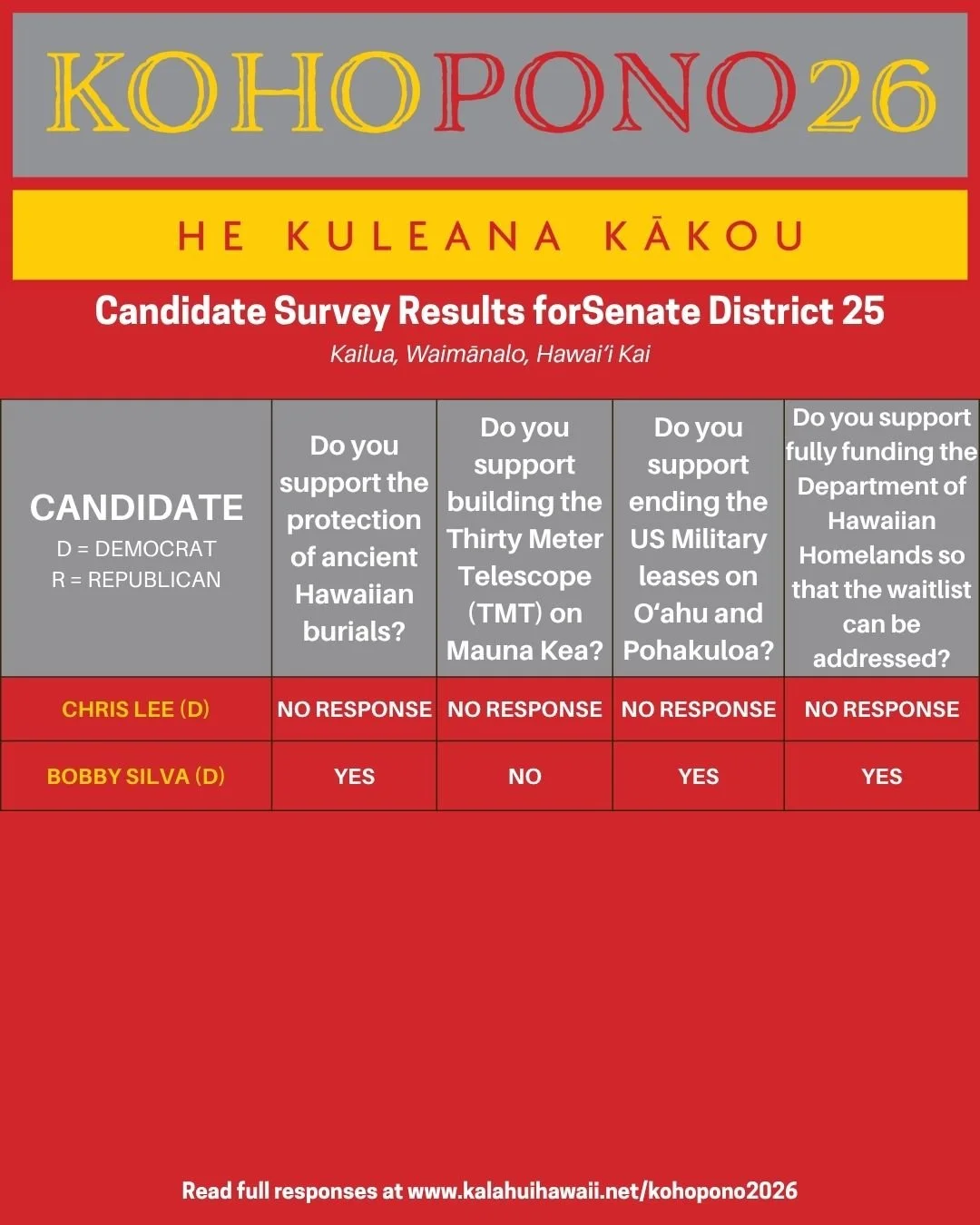 KOHOPONO26

HE KULEANA KĀKOU

Candidate Survey Results forSenate District 25

Kailua, Waimānalo, Hawaiʻi Kai

| CANDIDATE D = DEMOCRAT R = REPUBLICAN | Do you support the protection of ancient Hawaiian burials? | Do you support building the Thirty Meter Telescope (TMT) on Mauna Kea? | Do you support ending the US Military leases on Oʻahu and Pohakuloa? | Do you support fully funding the Department of Hawaiian Homelands so that the waitlist can be addressed? |
|---|---|---|---|---|
| CHRIS LEE (D) | NO RESPONSE | NO RESPONSE | NO RESPONSE | NO RESPONSE |
| BOBBY SILVA (D) | YES | NO | YES | YES |

Read full responses at www.kalahuihawaii.net/kohopono2026